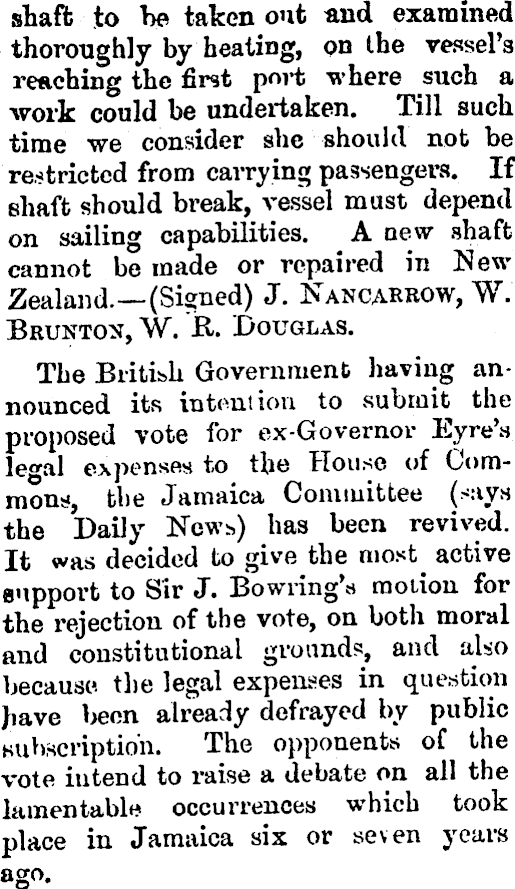 shaft to be taken out and examined thoroughly by heating, on the vessel's reaching the first port where such a work could be undertaken. Till such time we consider she should not be restricted from carrying passengers. If shaft should break, vessel must depend on sailing capabilities. A new shaft cannot be made or repaired in New Zealand.—(Signed) J. NANCARROW, W. BRUNTON, W. R. DOUGLAS.

The British Government having announced its intention to submit the proposed vote for ex-Governor Eyre's legal expenses to the House of Commons, the Jamaica Committee (says the Daily News) has been revived. It was decided to give the most active support to Sir J. Bowring's motion for the rejection of the vote, on both moral and constitutional grounds, and also because the legal expenses in question have been already defrayed by public subscription. The opponents of the vote intend to raise a debate on all the lamentable occurrences which took place in Jamaica six or seven years ago.